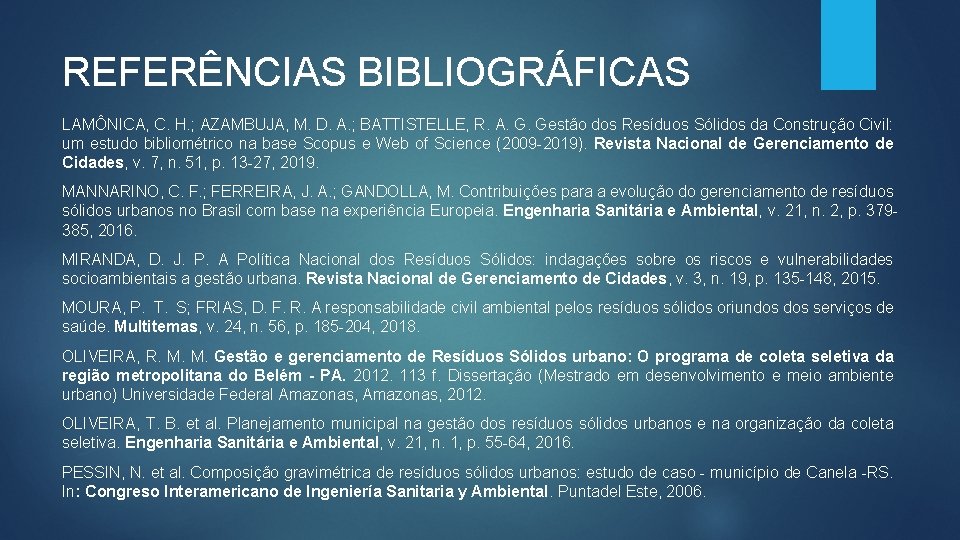 REFERÊNCIAS BIBLIOGRÁFICAS

LAMÔNICA, C. H.; AZAMBUJA, M. D. A.; BATTISTELLE, R. A. G. Gestão dos Resíduos Sólidos da Construção Civil: um estudo bibliométrico na base Scopus e Web of Science (2009-2019). Revista Nacional de Gerenciamento de Cidades, v. 7, n. 51, p. 13-27, 2019.

MANNARINO, C. F.; FERREIRA, J. A.; GANDOLLA, M. Contribuições para a evolução do gerenciamento de resíduos sólidos urbanos no Brasil com base na experiência Europeia. Engenharia Sanitária e Ambiental, v. 21, n. 2, p. 379-385, 2016.

MIRANDA, D. J. P. A Política Nacional dos Resíduos Sólidos: indagações sobre os riscos e vulnerabilidades socioambientais a gestão urbana. Revista Nacional de Gerenciamento de Cidades, v. 3, n. 19, p. 135-148, 2015.

MOURA, P. T. S; FRIAS, D. F. R. A responsabilidade civil ambiental pelos resíduos sólidos oriundos dos serviços de saúde. Multitemas, v. 24, n. 56, p. 185-204, 2018.

OLIVEIRA, R. M. M. Gestão e gerenciamento de Resíduos Sólidos urbano: O programa de coleta seletiva da região metropolitana do Belém - PA. 2012. 113 f. Dissertação (Mestrado em desenvolvimento e meio ambiente urbano) Universidade Federal Amazonas, Amazonas, 2012.

OLIVEIRA, T. B. et al. Planejamento municipal na gestão dos resíduos sólidos urbanos e na organização da coleta seletiva. Engenharia Sanitária e Ambiental, v. 21, n. 1, p. 55-64, 2016.

PESSIN, N. et al. Composição gravimétrica de resíduos sólidos urbanos: estudo de caso - município de Canela -RS. In: Congreso Interamericano de Ingeniería Sanitaria y Ambiental. Puntadel Este, 2006.